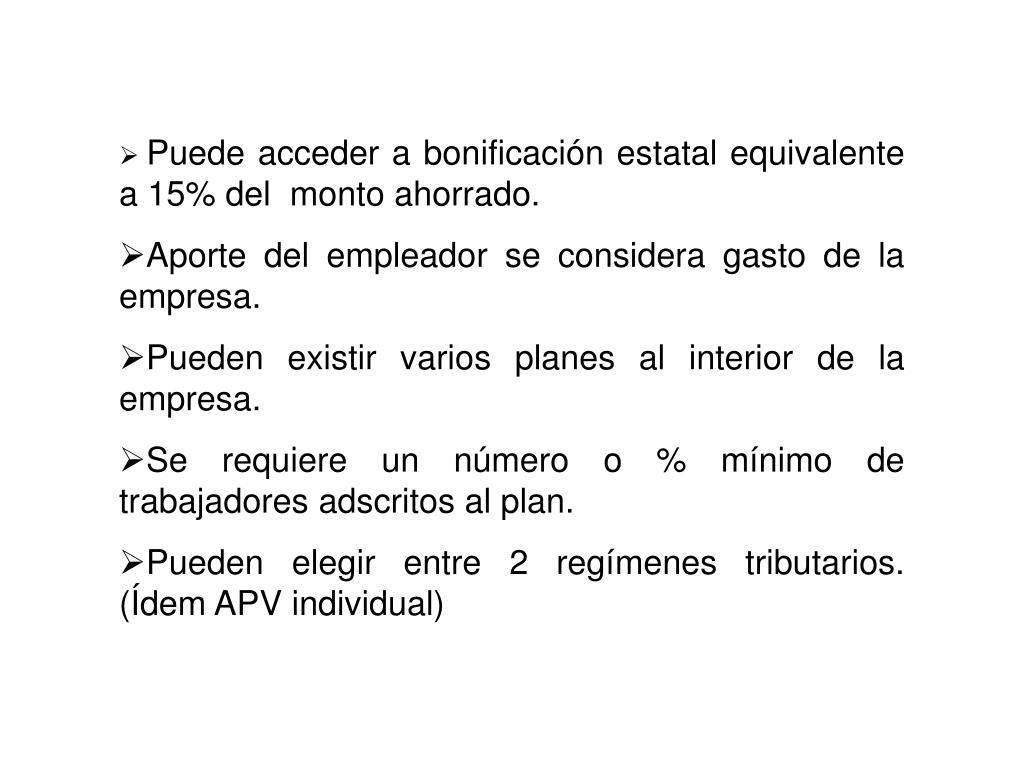 ➢ Puede acceder a bonificación estatal equivalente a 15% del monto ahorrado.

➢Aporte del empleador se considera gasto de la empresa.

➢Pueden existir varios planes al interior de la empresa.

➢Se requiere un número o % mínimo de trabajadores adscritos al plan.

➢Pueden elegir entre 2 regímenes tributarios. (Ídem APV individual)